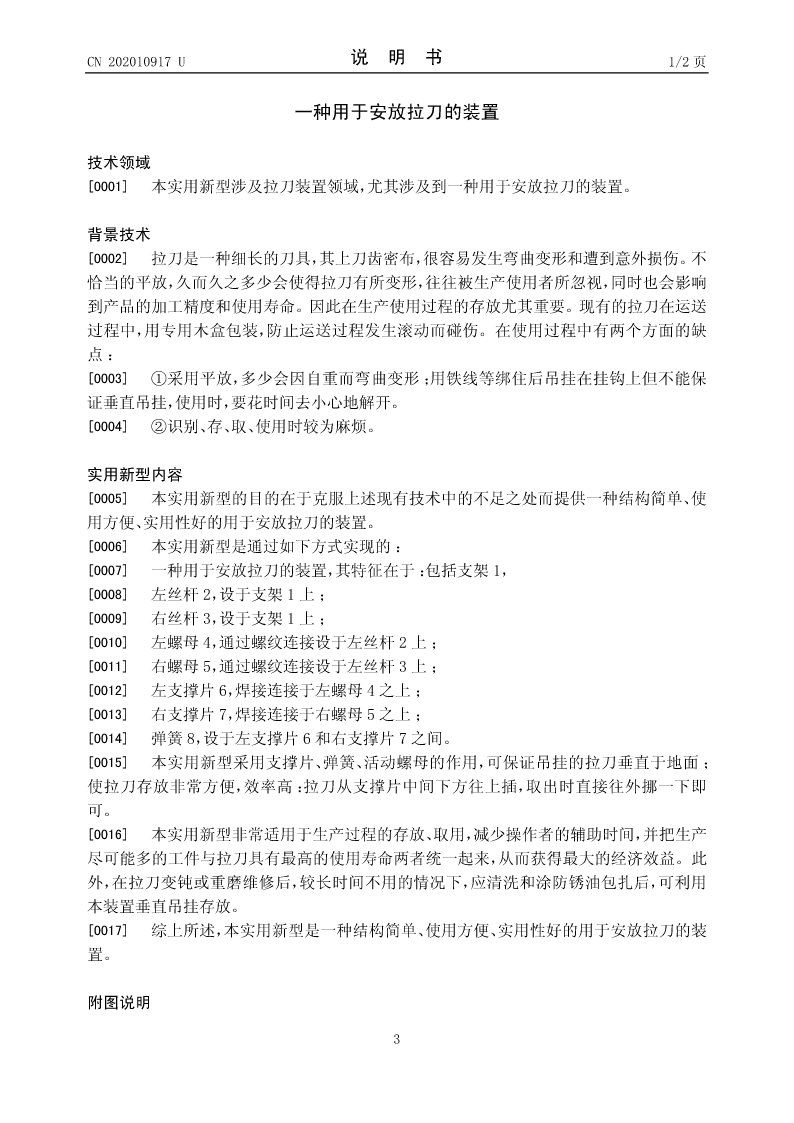 CN 202010917 U

说　明　书

1/2 页

一种用于安放拉刀的装置

技术领域

[0001]　本实用新型涉及拉刀装置领域，尤其涉及到一种用于安放拉刀的装置。

背景技术

[0002]　拉刀是一种细长的刀具，其上刀齿密布，很容易发生弯曲变形和遭到意外损伤。不恰当的平放，久而久之多少会使得拉刀有所变形，往往被生产使用者所忽视，同时也会影响到产品的加工精度和使用寿命。因此在生产使用过程的存放尤其重要。现有的拉刀在运送过程中，用专用木盒包装，防止运送过程发生滚动而碰伤。在使用过程中有两个方面的缺点：

[0003]　①采用平放，多少会因自重而弯曲变形；用铁线等绑住后吊挂在挂钩上但不能保证垂直吊挂，使用时，要花时间去小心地解开。

[0004]　②识别、存、取、使用时较为麻烦。

实用新型内容

[0005]　本实用新型的目的在于克服上述现有技术中的不足之处而提供一种结构简单、使用方便、实用性好的用于安放拉刀的装置。

[0006]　本实用新型是通过如下方式实现的：

[0007]　一种用于安放拉刀的装置，其特征在于：包括支架 1，

[0008]　左丝杆 2，设于支架 1 上；

[0009]　右丝杆 3，设于支架 1 上；

[0010]　左螺母 4，通过螺纹连接设于左丝杆 2 上；

[0011]　右螺母 5，通过螺纹连接设于左丝杆 3 上；

[0012]　左支撑片 6，焊接连接于左螺母 4 之上；

[0013]　右支撑片 7，焊接连接于右螺母 5 之上；

[0014]　弹簧 8，设于左支撑片 6 和右支撑片 7 之间。

[0015]　本实用新型采用支撑片、弹簧、活动螺母的作用，可保证吊挂的拉刀垂直于地面；使拉刀存放非常方便，效率高：拉刀从支撑片中间下方往上插，取出时直接往外挪一下即可。

[0016]　本实用新型非常适用于生产过程的存放、取用，减少操作者的辅助时间，并把生产尽可能多的工件与拉刀具有最高的使用寿命两者统一起来，从而获得最大的经济效益。此外，在拉刀变钝或重磨维修后，较长时间不用的情况下，应清洗和涂防锈油包扎后，可利用本装置垂直吊挂存放。

[0017]　综上所述，本实用新型是一种结构简单、使用方便、实用性好的用于安放拉刀的装置。

附图说明

3